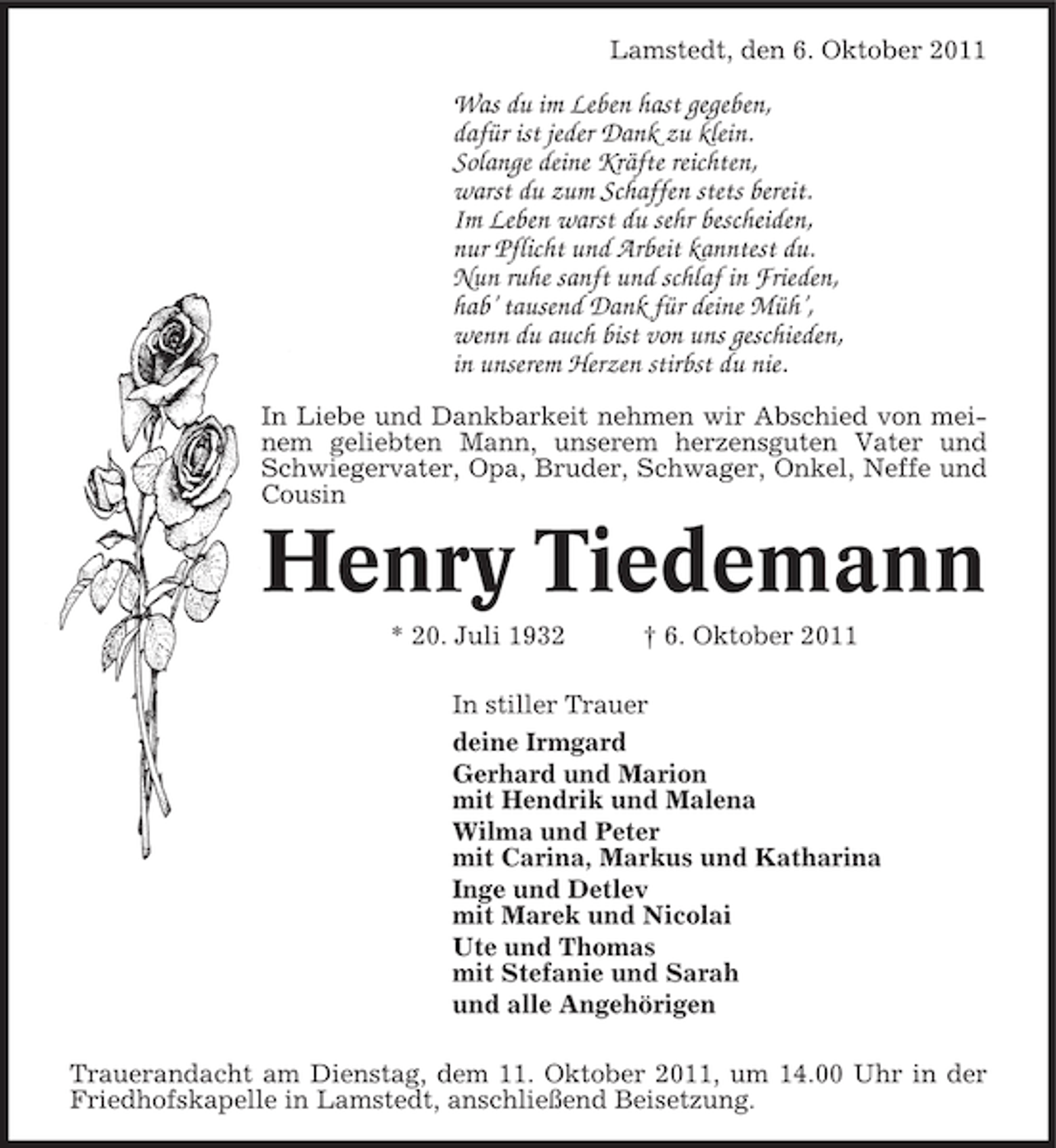 Lamstedt, den 6. Oktober 2011

Was du im Leben hast gegeben,
dafür ist jeder Dank zu klein.
Solange deine Kräfte reichten,
warst du zum Schaffen stets bereit.
Im Leben warst du sehr bescheiden,
nur Pflicht und Arbeit kanntest du.
Nun ruhe sanft und schlaf in Frieden,
hab' tausend Dank für deine Müh',
wenn du auch bist von uns geschieden,
in unserem Herzen stirbst du nie.

In Liebe und Dankbarkeit nehmen wir Abschied von meinem geliebten Mann, unserem herzensguten Vater und Schwiegervater, Opa, Bruder, Schwager, Onkel, Neffe und Cousin

Henry Tiedemann

* 20. Juli 1932 † 6. Oktober 2011

In stiller Trauer

deine Irmgard
Gerhard und Marion
mit Hendrik und Malena
Wilma und Peter
mit Carina, Markus und Katharina
Inge und Detlev
mit Marek und Nicolai
Ute und Thomas
mit Stefanie und Sarah
und alle Angehörigen

Trauerandacht am Dienstag, dem 11. Oktober 2011, um 14.00 Uhr in der Friedhofskapelle in Lamstedt, anschließend Beisetzung.